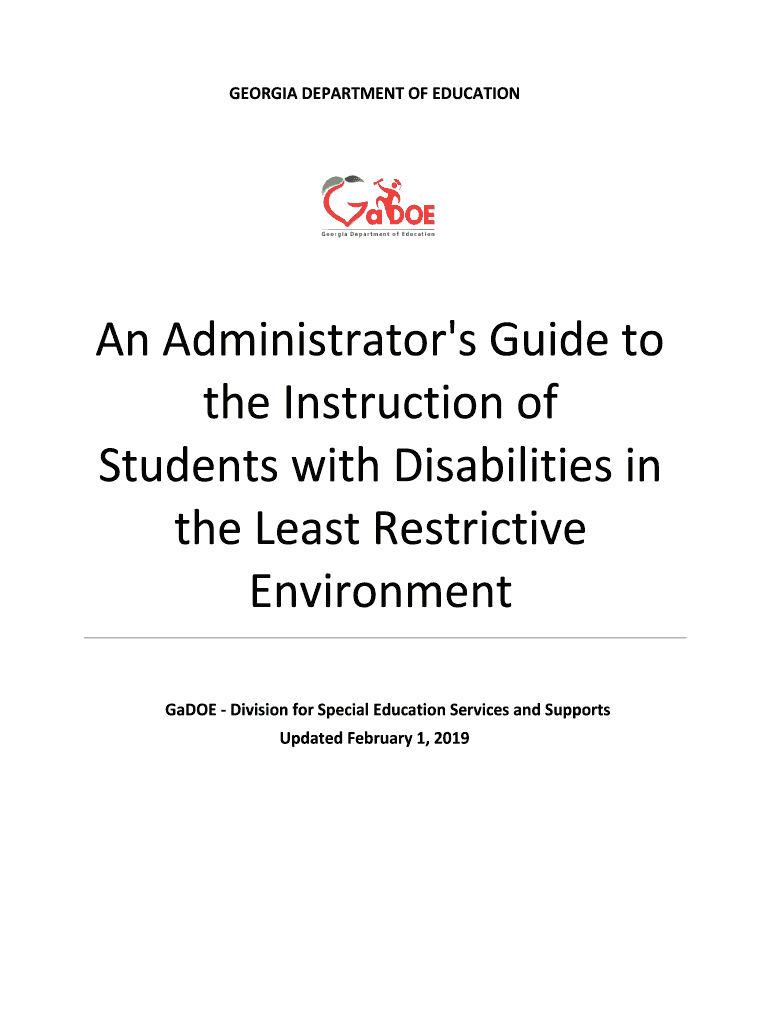 GEORGIA DEPARTMENT OF EDUCATION

GaDOE
Georgia Department of Education

An Administrator's Guide to the Instruction of Students with Disabilities in the Least Restrictive Environment

GaDOE - Division for Special Education Services and Supports
Updated February 1, 2019